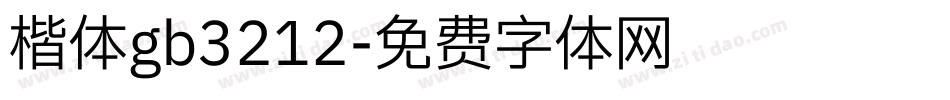 楷体gb3212-免费字体网